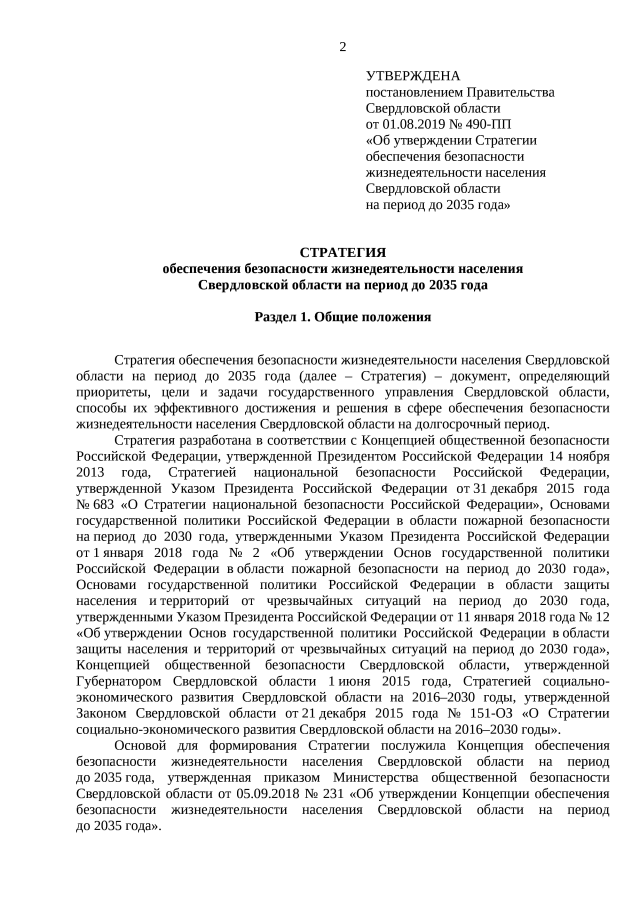 2

УТВЕРЖДЕНА
постановлением Правительства
Свердловской области
от 01.08.2019 № 490-ПП
«Об утверждении Стратегии
обеспечения безопасности
жизнедеятельности населения
Свердловской области
на период до 2035 года»

СТРАТЕГИЯ
обеспечения безопасности жизнедеятельности населения
Свердловской области на период до 2035 года

Раздел 1. Общие положения

Стратегия обеспечения безопасности жизнедеятельности населения Свердловской области на период до 2035 года (далее – Стратегия) – документ, определяющий приоритеты, цели и задачи государственного управления Свердловской области, способы их эффективного достижения и решения в сфере обеспечения безопасности жизнедеятельности населения Свердловской области на долгосрочный период.

Стратегия разработана в соответствии с Концепцией общественной безопасности Российской Федерации, утвержденной Президентом Российской Федерации 14 ноября 2013 года, Стратегией национальной безопасности Российской Федерации, утвержденной Указом Президента Российской Федерации от 31 декабря 2015 года № 683 «О Стратегии национальной безопасности Российской Федерации», Основами государственной политики Российской Федерации в области пожарной безопасности на период до 2030 года, утвержденными Указом Президента Российской Федерации от 1 января 2018 года № 2 «Об утверждении Основ государственной политики Российской Федерации в области пожарной безопасности на период до 2030 года», Основами государственной политики Российской Федерации в области защиты населения и территорий от чрезвычайных ситуаций на период до 2030 года, утвержденными Указом Президента Российской Федерации от 11 января 2018 года № 12 «Об утверждении Основ государственной политики Российской Федерации в области защиты населения и территорий от чрезвычайных ситуаций на период до 2030 года», Концепцией общественной безопасности Свердловской области, утвержденной Губернатором Свердловской области 1 июня 2015 года, Стратегией социально-экономического развития Свердловской области на 2016–2030 годы, утвержденной Законом Свердловской области от 21 декабря 2015 года № 151-ОЗ «О Стратегии социально-экономического развития Свердловской области на 2016–2030 годы».

Основой для формирования Стратегии послужила Концепция обеспечения безопасности жизнедеятельности населения Свердловской области на период до 2035 года, утвержденная приказом Министерства общественной безопасности Свердловской области от 05.09.2018 № 231 «Об утверждении Концепции обеспечения безопасности жизнедеятельности населения Свердловской области на период до 2035 года».